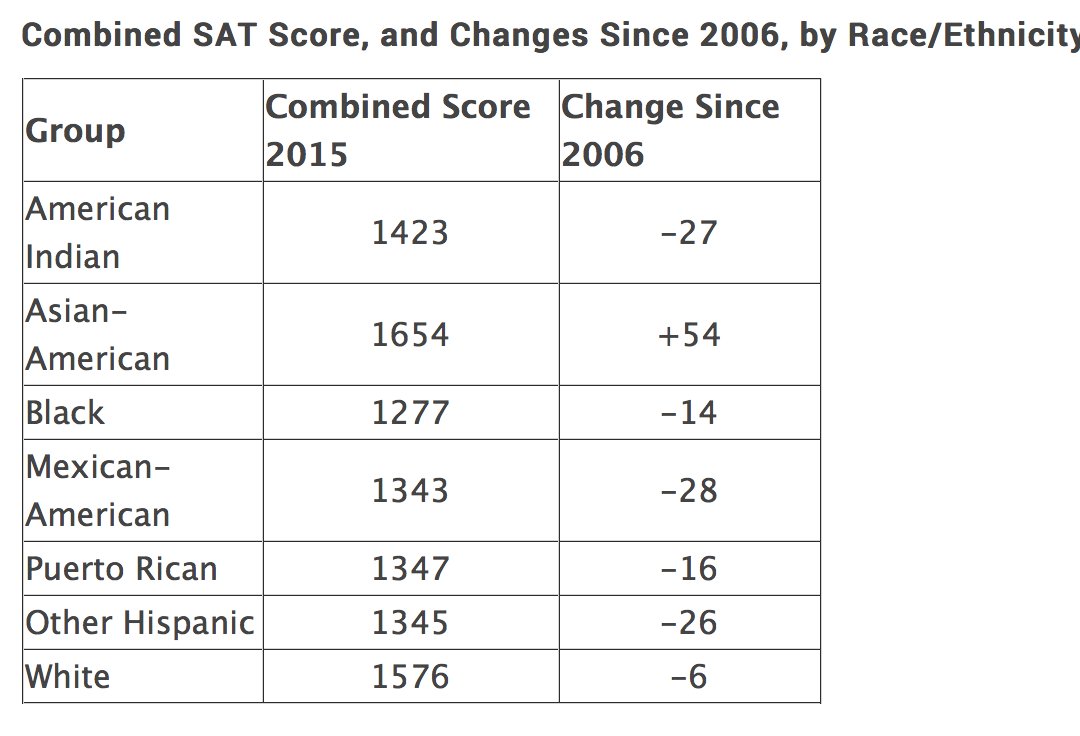 Combined SAT Score, and Changes Since 2006, by Race/Ethnicity

| Group | Combined Score 2015 | Change Since 2006 |
|---|---|---|
| American Indian | 1423 | -27 |
| Asian-American | 1654 | +54 |
| Black | 1277 | -14 |
| Mexican-American | 1343 | -28 |
| Puerto Rican | 1347 | -16 |
| Other Hispanic | 1345 | -26 |
| White | 1576 | -6 |